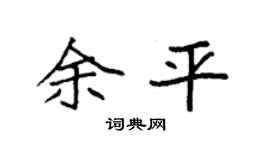 余平
词典网